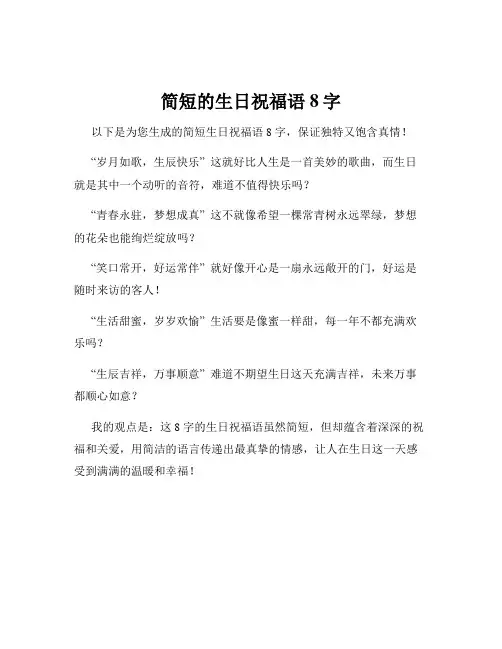 简短的生日祝福语 8 字

以下是为您生成的简短生日祝福语 8 字，保证独特又饱含真情！

“岁月如歌，生辰快乐”这就好比人生是一首美妙的歌曲，而生日就是其中一个动听的音符，难道不值得快乐吗？

“青春永驻，梦想成真”这不就像希望一棵常青树永远翠绿，梦想的花朵也能绚烂绽放吗？

“笑口常开，好运常伴”就好像开心是一扇永远敞开的门，好运是随时来访的客人！

“生活甜蜜，岁岁欢愉”生活要是像蜜一样甜，每一年不都充满欢乐吗？

“生辰吉祥，万事顺意”难道不期望生日这天充满吉祥，未来万事都顺心如意？

我的观点是：这 8 字的生日祝福语虽然简短，但却蕴含着深深的祝福和关爱，用简洁的语言传递出最真挚的情感，让人在生日这一天感受到满满的温暖和幸福！